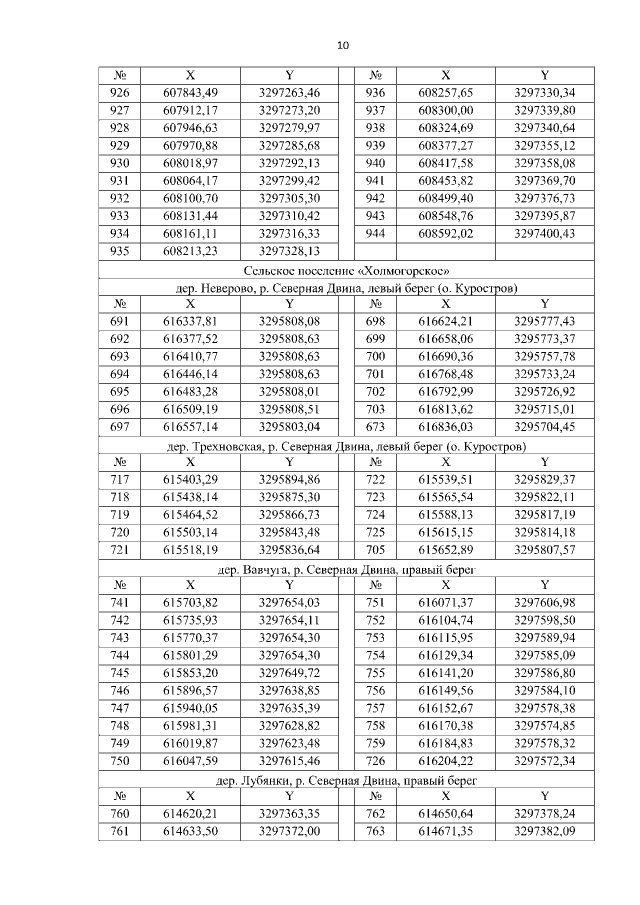 10

| № | X | Y | № | X | Y |
|---|---|---|---|---|---|
| 926 | 607843,49 | 3297263,46 | 936 | 608257,65 | 3297330,34 |
| 927 | 607912,17 | 3297273,20 | 937 | 608300,00 | 3297339,80 |
| 928 | 607946,63 | 3297279,97 | 938 | 608324,69 | 3297340,64 |
| 929 | 607970,88 | 3297285,68 | 939 | 608377,27 | 3297355,12 |
| 930 | 608018,97 | 3297292,13 | 940 | 608417,58 | 3297358,08 |
| 931 | 608064,17 | 3297299,42 | 941 | 608453,82 | 3297369,70 |
| 932 | 608100,70 | 3297305,30 | 942 | 608499,40 | 3297376,73 |
| 933 | 608131,44 | 3297310,42 | 943 | 608548,76 | 3297395,87 |
| 934 | 608161,11 | 3297316,33 | 944 | 608592,02 | 3297400,43 |
| 935 | 608213,23 | 3297328,13 | | | |

Сельское поселение «Холмогорское»

дер. Неверово, р. Северная Двина, левый берег (о. Куростров)

| № | X | Y | № | X | Y |
|---|---|---|---|---|---|
| 691 | 616337,81 | 3295808,08 | 698 | 616624,21 | 3295777,43 |
| 692 | 616377,52 | 3295808,63 | 699 | 616658,06 | 3295773,37 |
| 693 | 616410,77 | 3295808,63 | 700 | 616690,36 | 3295757,78 |
| 694 | 616446,14 | 3295808,63 | 701 | 616768,48 | 3295733,24 |
| 695 | 616483,28 | 3295808,01 | 702 | 616792,99 | 3295726,92 |
| 696 | 616509,19 | 3295808,51 | 703 | 616813,62 | 3295715,01 |
| 697 | 616557,14 | 3295803,04 | 673 | 616836,03 | 3295704,45 |

дер. Трехновская, р. Северная Двина, левый берег (о. Куростров)

| № | X | Y | № | X | Y |
|---|---|---|---|---|---|
| 717 | 615403,29 | 3295894,86 | 722 | 615539,51 | 3295829,37 |
| 718 | 615438,14 | 3295875,30 | 723 | 615565,54 | 3295822,11 |
| 719 | 615464,52 | 3295866,73 | 724 | 615588,13 | 3295817,19 |
| 720 | 615503,14 | 3295843,48 | 725 | 615615,15 | 3295814,18 |
| 721 | 615518,19 | 3295836,64 | 705 | 615652,89 | 3295807,57 |

дер. Вавчуга, р. Северная Двина, правый берег

| № | X | Y | № | X | Y |
|---|---|---|---|---|---|
| 741 | 615703,82 | 3297654,03 | 751 | 616071,37 | 3297606,98 |
| 742 | 615735,93 | 3297654,11 | 752 | 616104,74 | 3297598,50 |
| 743 | 615770,37 | 3297654,30 | 753 | 616115,95 | 3297589,94 |
| 744 | 615801,29 | 3297654,30 | 754 | 616129,34 | 3297585,09 |
| 745 | 615853,20 | 3297649,72 | 755 | 616141,20 | 3297586,80 |
| 746 | 615896,57 | 3297638,85 | 756 | 616149,56 | 3297584,10 |
| 747 | 615940,05 | 3297635,39 | 757 | 616152,67 | 3297578,38 |
| 748 | 615981,31 | 3297628,82 | 758 | 616170,38 | 3297574,85 |
| 749 | 616019,87 | 3297623,48 | 759 | 616184,83 | 3297578,32 |
| 750 | 616047,59 | 3297615,46 | 726 | 616204,22 | 3297572,34 |

дер. Лубянки, р. Северная Двина, правый берег

| № | X | Y | № | X | Y |
|---|---|---|---|---|---|
| 760 | 614620,21 | 3297363,35 | 762 | 614650,64 | 3297378,24 |
| 761 | 614633,50 | 3297372,00 | 763 | 614671,35 | 3297382,09 |